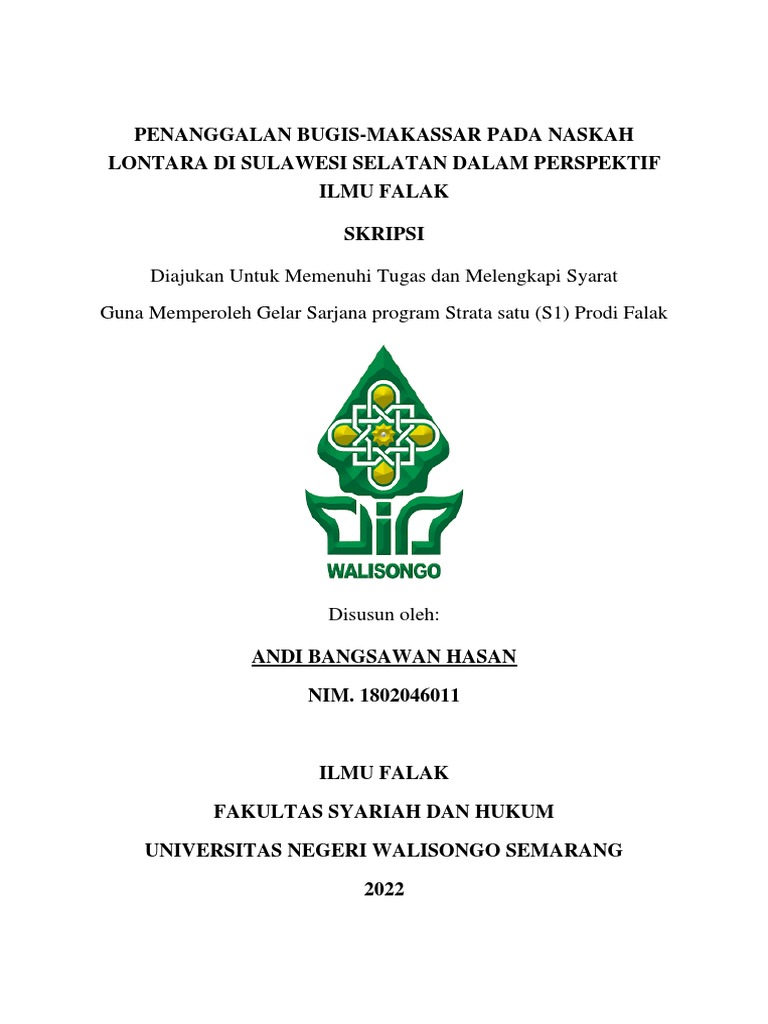 PENANGGALAN BUGIS-MAKASSAR PADA NASKAH LONTARA DI SULAWESI SELATAN DALAM PERSPEKTIF ILMU FALAK

SKRIPSI

Diajukan Untuk Memenuhi Tugas dan Melengkapi Syarat

Guna Memperoleh Gelar Sarjana program Strata satu (S1) Prodi Falak

WALISONGO

Disusun oleh:

ANDI BANGSAWAN HASAN

NIM. 1802046011

ILMU FALAK

FAKULTAS SYARIAH DAN HUKUM

UNIVERSITAS NEGERI WALISONGO SEMARANG

2022